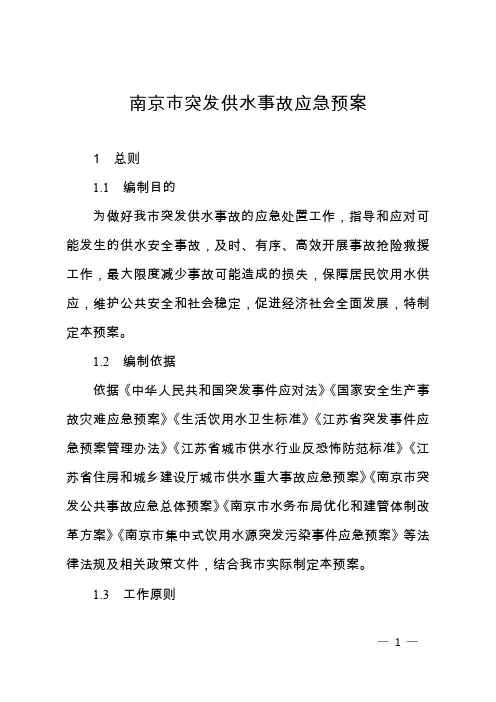 南京市突发供水事故应急预案

1　总则

1.1　编制目的

为做好我市突发供水事故的应急处置工作，指导和应对可能发生的供水安全事故，及时、有序、高效开展事故抢险救援工作，最大限度减少事故可能造成的损失，保障居民饮用水供应，维护公共安全和社会稳定，促进经济社会全面发展，特制定本预案。

1.2　编制依据

依据《中华人民共和国突发事件应对法》《国家安全生产事故灾难应急预案》《生活饮用水卫生标准》《江苏省突发事件应急预案管理办法》《江苏省城市供水行业反恐怖防范标准》《江苏省住房和城乡建设厅城市供水重大事故应急预案》《南京市突发公共事故应急总体预案》《南京市水务布局优化和建管体制改革方案》《南京市集中式饮用水源突发污染事件应急预案》等法律法规及相关政策文件，结合我市实际制定本预案。

1.3　工作原则

— 1 —